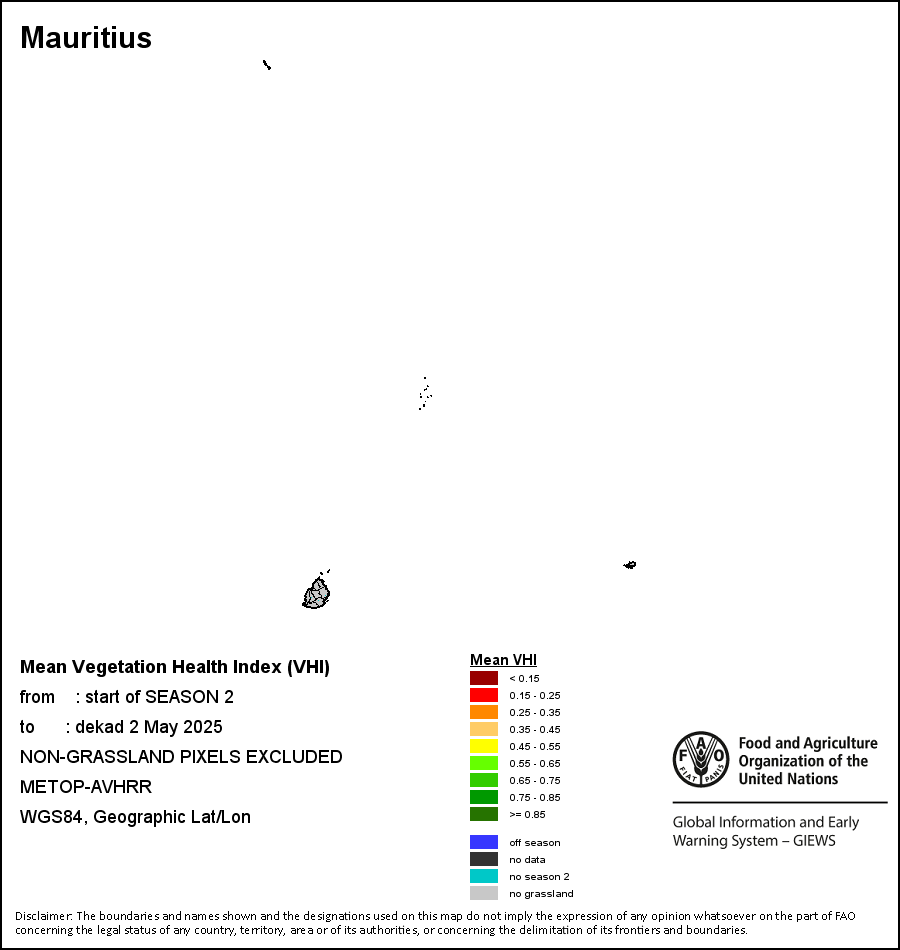 Mauritius

Mean Vegetation Health Index (VHI)
from : start of SEASON 2
to : dekad 2 May 2025
NON-GRASSLAND PIXELS EXCLUDED
METOP-AVHRR
WGS84, Geographic Lat/Lon

Mean VHI
< 0.15
0.15 - 0.25
0.25 - 0.35
0.35 - 0.45
0.45 - 0.55
0.55 - 0.65
0.65 - 0.75
0.75 - 0.85
>= 0.85

off season
no data
no season 2
no grassland

FAO FIAT PANIS
Food and Agriculture Organization of the United Nations

Global Information and Early Warning System – GIEWS

Disclaimer: The boundaries and names shown and the designations used on this map do not imply the expression of any opinion whatsoever on the part of FAO concerning the legal status of any country, territory, area or of its authorities, or concerning the delimitation of its frontiers and boundaries.